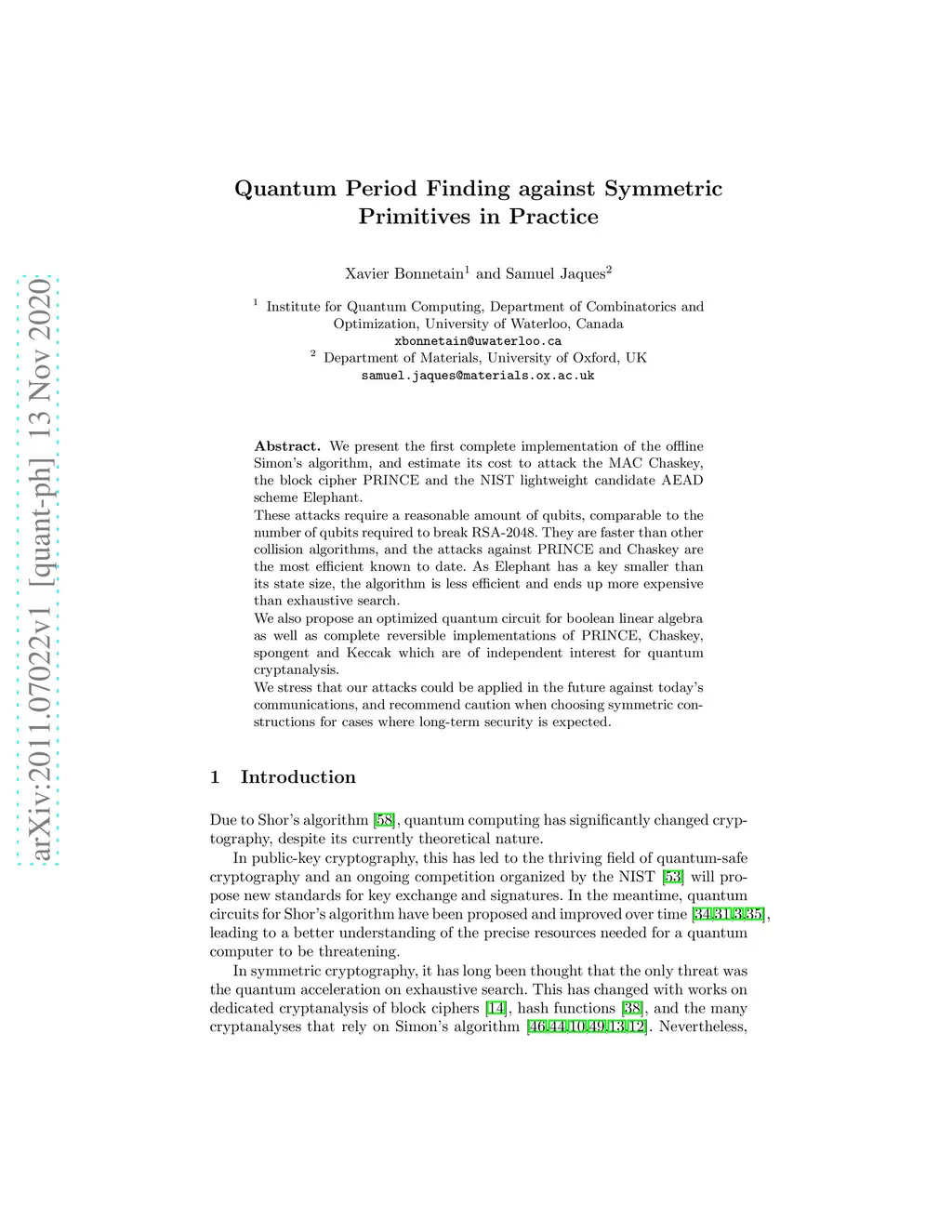 arXiv:2011.07022v1 [quant-ph] 13 Nov 2020

Quantum Period Finding against Symmetric Primitives in Practice

Xavier Bonnetain$^1$ and Samuel Jaques$^2$

$^1$ Institute for Quantum Computing, Department of Combinatorics and Optimization, University of Waterloo, Canada
xbonnetain@uwaterloo.ca
$^2$ Department of Materials, University of Oxford, UK
samuel.jaques@materials.ox.ac.uk

Abstract. We present the first complete implementation of the offline Simon's algorithm, and estimate its cost to attack the MAC Chaskey, the block cipher PRINCE and the NIST lightweight candidate AEAD scheme Elephant.
These attacks require a reasonable amount of qubits, comparable to the number of qubits required to break RSA-2048. They are faster than other collision algorithms, and the attacks against PRINCE and Chaskey are the most efficient known to date. As Elephant has a key smaller than its state size, the algorithm is less efficient and ends up more expensive than exhaustive search.
We also propose an optimized quantum circuit for boolean linear algebra as well as complete reversible implementations of PRINCE, Chaskey, spongent and Keccak which are of independent interest for quantum cryptanalysis.
We stress that our attacks could be applied in the future against today's communications, and recommend caution when choosing symmetric constructions for cases where long-term security is expected.

1 Introduction

Due to Shor's algorithm [58], quantum computing has significantly changed cryptography, despite its currently theoretical nature.

In public-key cryptography, this has led to the thriving field of quantum-safe cryptography and an ongoing competition organized by the NIST [53] will propose new standards for key exchange and signatures. In the meantime, quantum circuits for Shor's algorithm have been proposed and improved over time [34,31,3,35], leading to a better understanding of the precise resources needed for a quantum computer to be threatening.

In symmetric cryptography, it has long been thought that the only threat was the quantum acceleration on exhaustive search. This has changed with works on dedicated cryptanalysis of block ciphers [14], hash functions [38], and the many cryptanalyses that rely on Simon's algorithm [46,44,10,49,13,12]. Nevertheless,